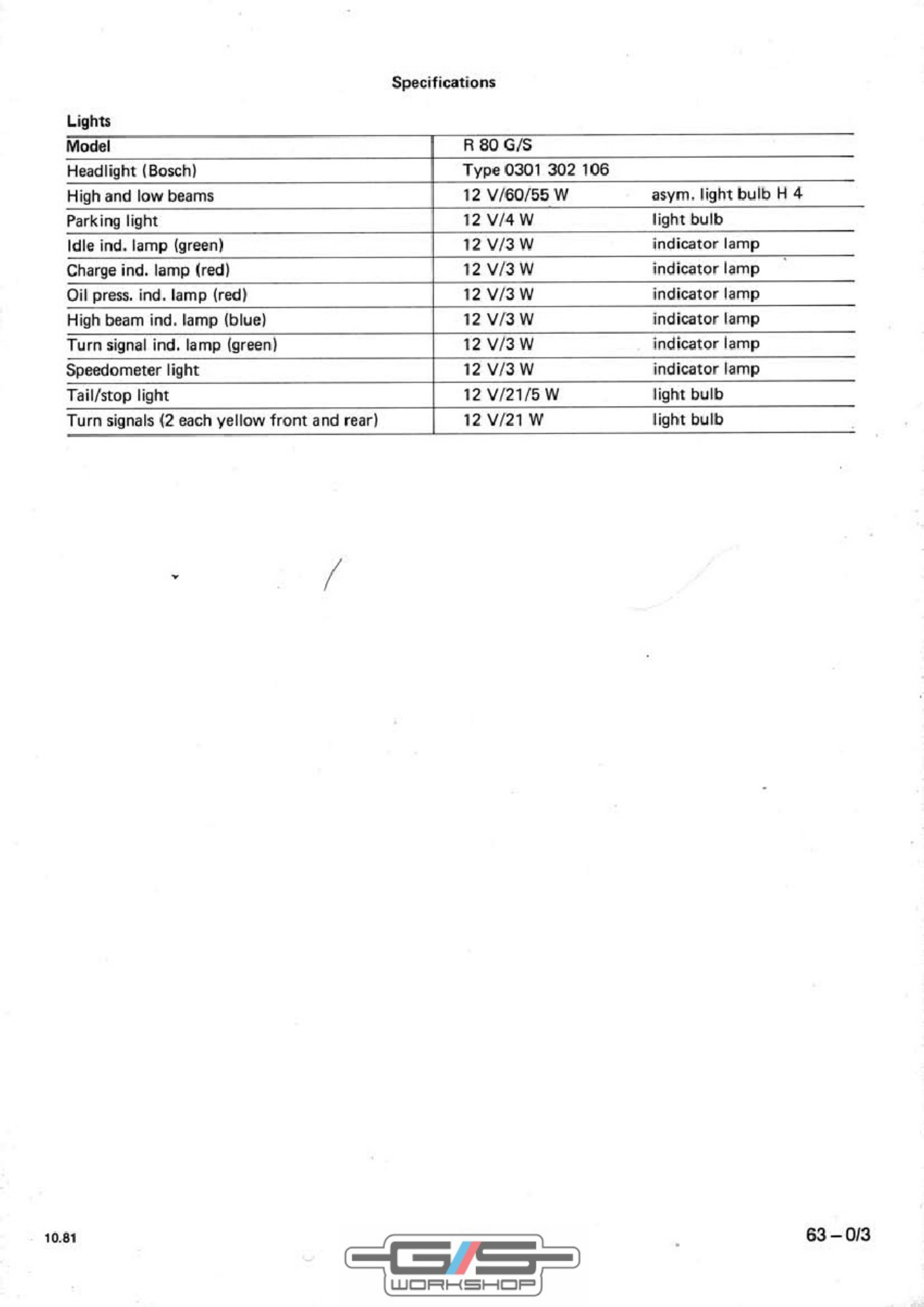 Specifications

Lights

| Model | R 80 G/S | |
|---|---|---|
| Headlight (Bosch) | Type 0301 302 106 | |
| High and low beams | 12 V/60/55 W | asym. light bulb H 4 |
| Parking light | 12 V/4 W | light bulb |
| Idle ind. lamp (green) | 12 V/3 W | indicator lamp |
| Charge ind. lamp (red) | 12 V/3 W | indicator lamp |
| Oil press. ind. lamp (red) | 12 V/3 W | indicator lamp |
| High beam ind. lamp (blue) | 12 V/3 W | indicator lamp |
| Turn signal ind. lamp (green) | 12 V/3 W | indicator lamp |
| Speedometer light | 12 V/3 W | indicator lamp |
| Tail/stop light | 12 V/21/5 W | light bulb |
| Turn signals (2 each yellow front and rear) | 12 V/21 W | light bulb |

10.81

G/S
WORKSHOP

63 – 0/3